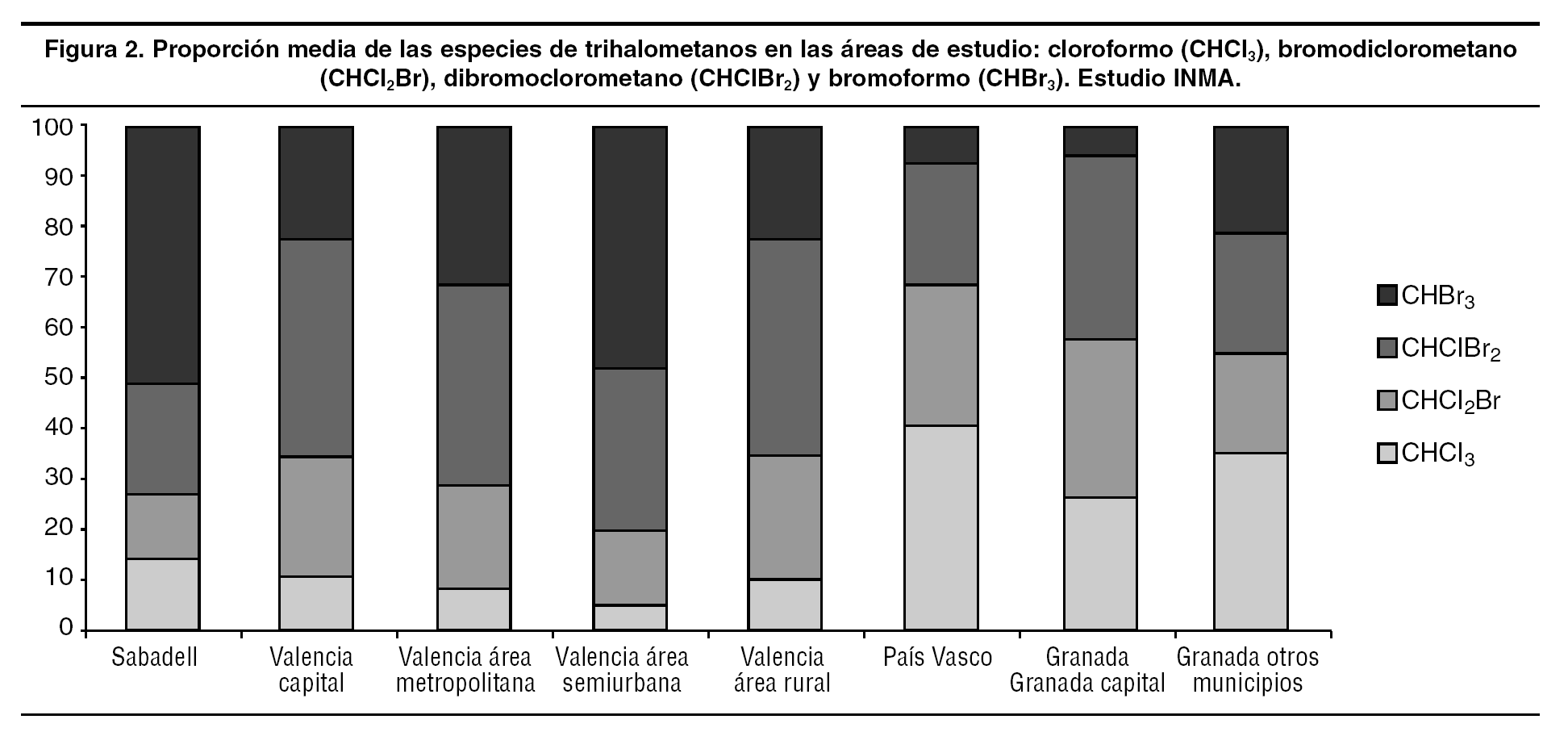 Figura 2. Proporción media de las especies de trihalometanos en las áreas de estudio: cloroformo ($CHCl_3$), bromodiclorometano ($CHCl_2Br$), dibromoclorometano ($CHClBr_2$) y bromoformo ($CHBr_3$). Estudio INMA.

100
90
80
70
60
50
40
30
20
10
0

Sabadell
Valencia capital
Valencia área metropolitana
Valencia área semiurbana
Valencia área rural
País Vasco
Granada Granada capital
Granada otros municipios

$CHBr_3$
$CHClBr_2$
$CHCl_2Br$
$CHCl_3$